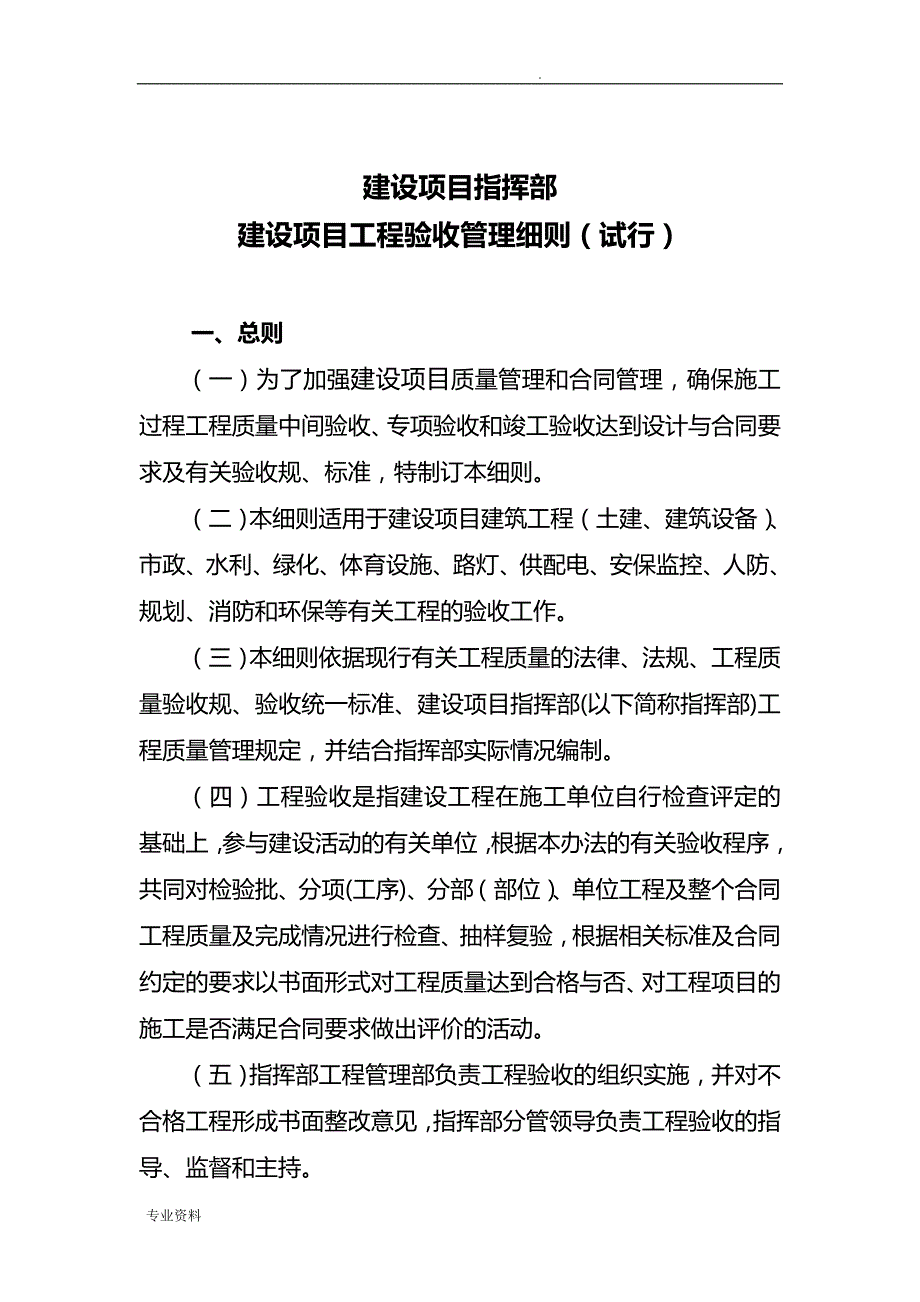 .

建设项目指挥部
建设项目工程验收管理细则（试行）

一、总则

（一）为了加强建设项目质量管理和合同管理，确保施工过程工程质量中间验收、专项验收和竣工验收达到设计与合同要求及有关验收规、标准，特制订本细则。

（二）本细则适用于建设项目建筑工程（土建、建筑设备）、市政、水利、绿化、体育设施、路灯、供配电、安保监控、人防、规划、消防和环保等有关工程的验收工作。

（三）本细则依据现行有关工程质量的法律、法规、工程质量验收规、验收统一标准、建设项目指挥部(以下简称指挥部)工程质量管理规定，并结合指挥部实际情况编制。

（四）工程验收是指建设工程在施工单位自行检查评定的基础上，参与建设活动的有关单位，根据本办法的有关验收程序，共同对检验批、分项(工序)、分部（部位）、单位工程及整个合同工程质量及完成情况进行检查、抽样复验，根据相关标准及合同约定的要求以书面形式对工程质量达到合格与否、对工程项目的施工是否满足合同要求做出评价的活动。

（五）指挥部工程管理部负责工程验收的组织实施，并对不合格工程形成书面整改意见，指挥部分管领导负责工程验收的指导、监督和主持。

专业资料